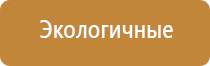 Экологичные